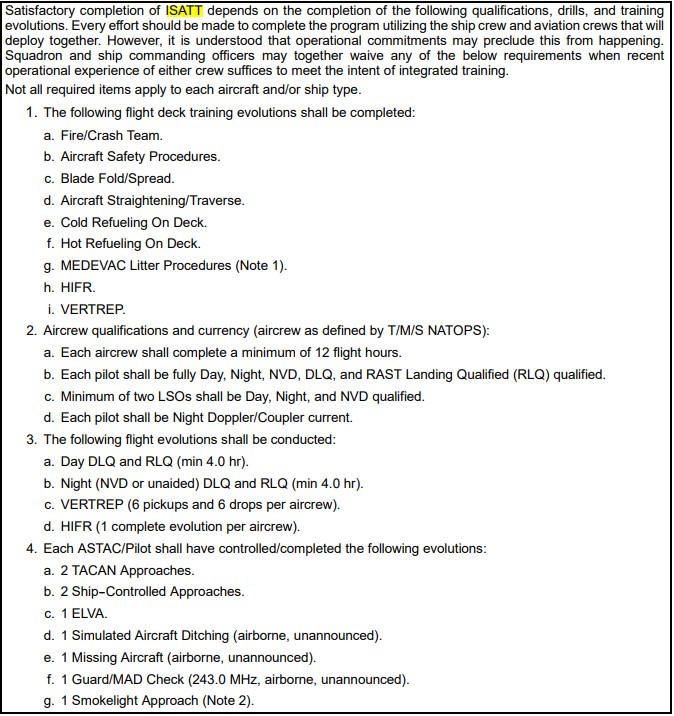 Satisfactory completion of ISATT depends on the completion of the following qualifications, drills, and training evolutions. Every effort should be made to complete the program utilizing the ship crew and aviation crews that will deploy together. However, it is understood that operational commitments may preclude this from happening. Squadron and ship commanding officers may together waive any of the below requirements when recent operational experience of either crew suffices to meet the intent of integrated training.

Not all required items apply to each aircraft and/or ship type.

1. The following flight deck training evolutions shall be completed:

a. Fire/Crash Team.

b. Aircraft Safety Procedures.

c. Blade Fold/Spread.

d. Aircraft Straightening/Traverse.

e. Cold Refueling On Deck.

f. Hot Refueling On Deck.

g. MEDEVAC Litter Procedures (Note 1).

h. HIFR.

i. VERTREP.

2. Aircrew qualifications and currency (aircrew as defined by T/M/S NATOPS):

a. Each aircrew shall complete a minimum of 12 flight hours.

b. Each pilot shall be fully Day, Night, NVD, DLQ, and RAST Landing Qualified (RLQ) qualified.

c. Minimum of two LSOs shall be Day, Night, and NVD qualified.

d. Each pilot shall be Night Doppler/Coupler current.

3. The following flight evolutions shall be conducted:

a. Day DLQ and RLQ (min 4.0 hr).

b. Night (NVD or unaided) DLQ and RLQ (min 4.0 hr).

c. VERTREP (6 pickups and 6 drops per aircrew).

d. HIFR (1 complete evolution per aircrew).

4. Each ASTAC/Pilot shall have controlled/completed the following evolutions:

a. 2 TACAN Approaches.

b. 2 Ship-Controlled Approaches.

c. 1 ELVA.

d. 1 Simulated Aircraft Ditching (airborne, unannounced).

e. 1 Missing Aircraft (airborne, unannounced).

f. 1 Guard/MAD Check (243.0 MHz, airborne, unannounced).

g. 1 Smokelight Approach (Note 2).